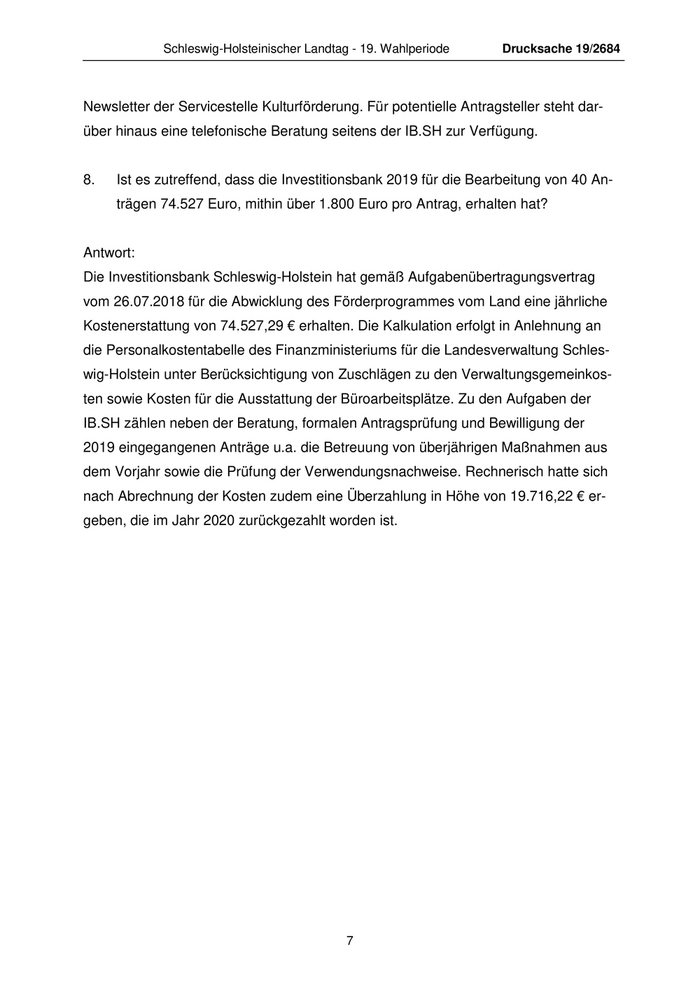 Schleswig-Holsteinischer Landtag - 19. Wahlperiode Drucksache 19/2684

Newsletter der Servicestelle Kulturförderung. Für potentielle Antragsteller steht darüber hinaus eine telefonische Beratung seitens der IB.SH zur Verfügung.

8. Ist es zutreffend, dass die Investitionsbank 2019 für die Bearbeitung von 40 Anträgen 74.527 Euro, mithin über 1.800 Euro pro Antrag, erhalten hat?

Antwort:
Die Investitionsbank Schleswig-Holstein hat gemäß Aufgabenübertragungsvertrag vom 26.07.2018 für die Abwicklung des Förderprogrammes vom Land eine jährliche Kostenerstattung von 74.527,29 € erhalten. Die Kalkulation erfolgt in Anlehnung an die Personalkostentabelle des Finanzministeriums für die Landesverwaltung Schleswig-Holstein unter Berücksichtigung von Zuschlägen zu den Verwaltungsgemeinkosten sowie Kosten für die Ausstattung der Büroarbeitsplätze. Zu den Aufgaben der IB.SH zählen neben der Beratung, formalen Antragsprüfung und Bewilligung der 2019 eingegangenen Anträge u.a. die Betreuung von überjährigen Maßnahmen aus dem Vorjahr sowie die Prüfung der Verwendungsnachweise. Rechnerisch hatte sich nach Abrechnung der Kosten zudem eine Überzahlung in Höhe von 19.716,22 € ergeben, die im Jahr 2020 zurückgezahlt worden ist.

7